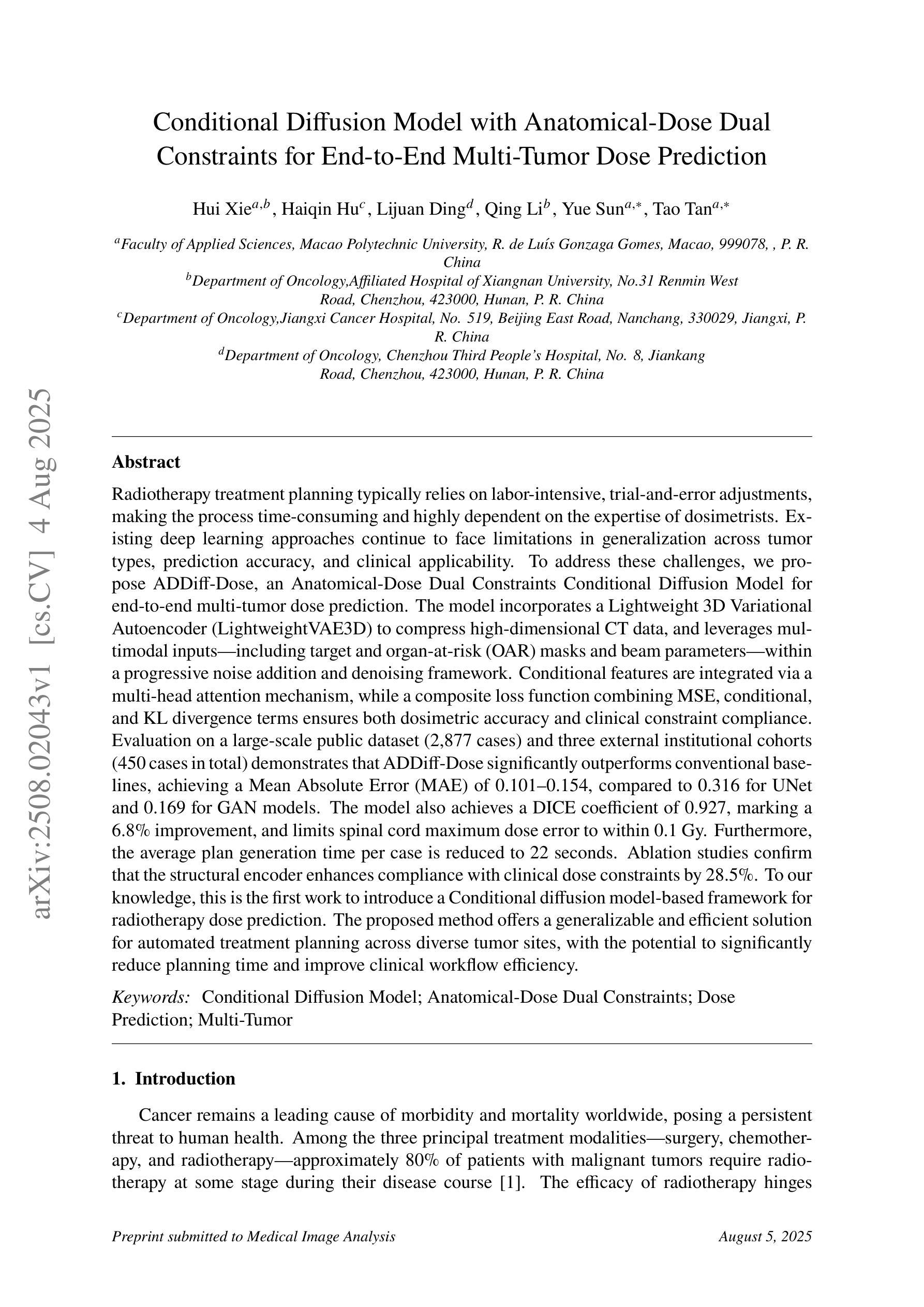 arXiv:2508.02043v1 [cs.CV] 4 Aug 2025

Conditional Diffusion Model with Anatomical-Dose Dual Constraints for End-to-End Multi-Tumor Dose Prediction

Hui Xie$^{a,b}$, Haiqin Hu$^{c}$, Lijuan Ding$^{d}$, Qing Li$^{b}$, Yue Sun$^{a,*}$, Tao Tan$^{a,*}$

$^{a}$Faculty of Applied Sciences, Macao Polytechnic University, R. de Luís Gonzaga Gomes, Macao, 999078, , P. R. China
$^{b}$Department of Oncology,Affiliated Hospital of Xiangnan University, No.31 Renmin West Road, Chenzhou, 423000, Hunan, P. R. China
$^{c}$Department of Oncology,Jiangxi Cancer Hospital, No. 519, Beijing East Road, Nanchang, 330029, Jiangxi, P. R. China
$^{d}$Department of Oncology, Chenzhou Third People's Hospital, No. 8, Jiankang Road, Chenzhou, 423000, Hunan, P. R. China

Abstract

Radiotherapy treatment planning typically relies on labor-intensive, trial-and-error adjustments, making the process time-consuming and highly dependent on the expertise of dosimetrists. Existing deep learning approaches continue to face limitations in generalization across tumor types, prediction accuracy, and clinical applicability. To address these challenges, we propose ADDiff-Dose, an Anatomical-Dose Dual Constraints Conditional Diffusion Model for end-to-end multi-tumor dose prediction. The model incorporates a Lightweight 3D Variational Autoencoder (LightweightVAE3D) to compress high-dimensional CT data, and leverages multimodal inputs—including target and organ-at-risk (OAR) masks and beam parameters—within a progressive noise addition and denoising framework. Conditional features are integrated via a multi-head attention mechanism, while a composite loss function combining MSE, conditional, and KL divergence terms ensures both dosimetric accuracy and clinical constraint compliance. Evaluation on a large-scale public dataset (2,877 cases) and three external institutional cohorts (450 cases in total) demonstrates that ADDiff-Dose significantly outperforms conventional baselines, achieving a Mean Absolute Error (MAE) of 0.101–0.154, compared to 0.316 for UNet and 0.169 for GAN models. The model also achieves a DICE coefficient of 0.927, marking a 6.8% improvement, and limits spinal cord maximum dose error to within 0.1 Gy. Furthermore, the average plan generation time per case is reduced to 22 seconds. Ablation studies confirm that the structural encoder enhances compliance with clinical dose constraints by 28.5%. To our knowledge, this is the first work to introduce a Conditional diffusion model-based framework for radiotherapy dose prediction. The proposed method offers a generalizable and efficient solution for automated treatment planning across diverse tumor sites, with the potential to significantly reduce planning time and improve clinical workflow efficiency.

Keywords: Conditional Diffusion Model; Anatomical-Dose Dual Constraints; Dose Prediction; Multi-Tumor

1. Introduction

Cancer remains a leading cause of morbidity and mortality worldwide, posing a persistent threat to human health. Among the three principal treatment modalities—surgery, chemotherapy, and radiotherapy—approximately 80% of patients with malignant tumors require radiotherapy at some stage during their disease course [1]. The efficacy of radiotherapy hinges

Preprint submitted to Medical Image Analysis August 5, 2025